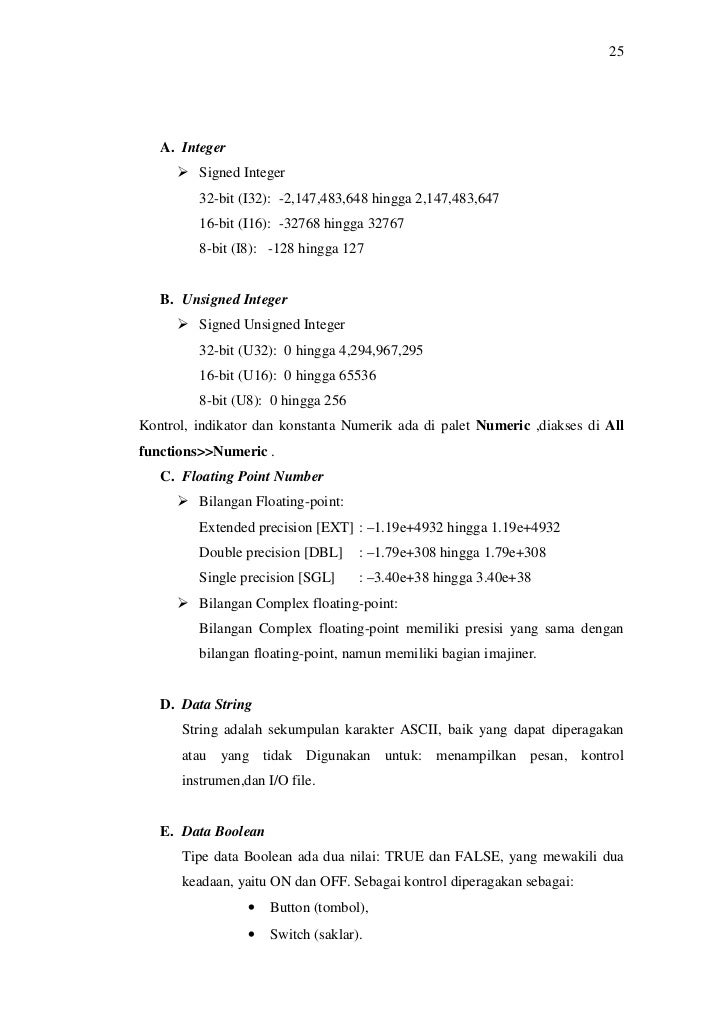 25

A. Integer

➢ Signed Integer

32-bit (I32): -2,147,483,648 hingga 2,147,483,647

16-bit (I16): -32768 hingga 32767

8-bit (I8): -128 hingga 127

B. Unsigned Integer

➢ Signed Unsigned Integer

32-bit (U32): 0 hingga 4,294,967,295

16-bit (U16): 0 hingga 65536

8-bit (U8): 0 hingga 256

Kontrol, indikator dan konstanta Numerik ada di palet Numeric ,diakses di All functions>>Numeric .

C. Floating Point Number

➢ Bilangan Floating-point:

Extended precision [EXT] : –1.19e+4932 hingga 1.19e+4932

Double precision [DBL] : –1.79e+308 hingga 1.79e+308

Single precision [SGL] : –3.40e+38 hingga 3.40e+38

➢ Bilangan Complex floating-point:

Bilangan Complex floating-point memiliki presisi yang sama dengan bilangan floating-point, namun memiliki bagian imajiner.

D. Data String

String adalah sekumpulan karakter ASCII, baik yang dapat diperagakan atau yang tidak Digunakan untuk: menampilkan pesan, kontrol instrumen,dan I/O file.

E. Data Boolean

Tipe data Boolean ada dua nilai: TRUE dan FALSE, yang mewakili dua keadaan, yaitu ON dan OFF. Sebagai kontrol diperagakan sebagai:

• Button (tombol),

• Switch (saklar).